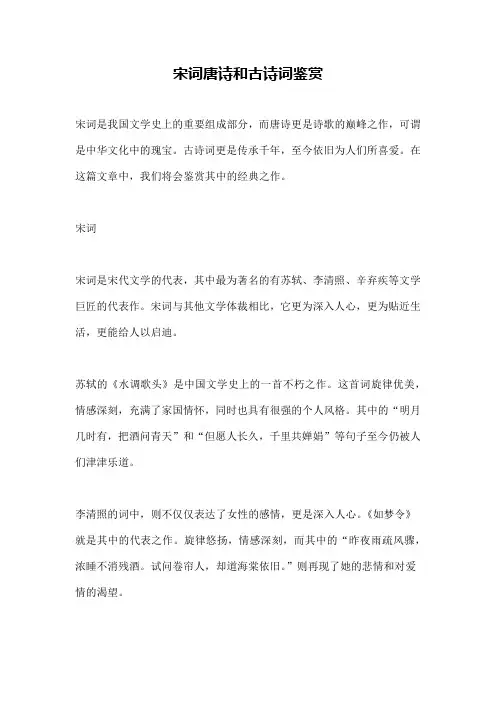 宋词唐诗和古诗词鉴赏

宋词是我国文学史上的重要组成部分，而唐诗更是诗歌的巅峰之作，可谓是中华文化中的瑰宝。古诗词更是传承千年，至今依旧为人们所喜爱。在这篇文章中，我们将会鉴赏其中的经典之作。

宋词

宋词是宋代文学的代表，其中最为著名的有苏轼、李清照、辛弃疾等文学巨匠的代表作。宋词与其他文学体裁相比，它更为深入人心，更为贴近生活，更能给人以启迪。

苏轼的《水调歌头》是中国文学史上的一首不朽之作。这首词旋律优美，情感深刻，充满了家国情怀，同时也具有很强的个人风格。其中的“明月几时有，把酒问青天”和“但愿人长久，千里共婵娟”等句子至今仍被人们津津乐道。

李清照的词中，则不仅仅表达了女性的感情，更是深入人心。《如梦令》就是其中的代表之作。旋律悠扬，情感深刻，而其中的“昨夜雨疏风骤，浓睡不消残酒。试问卷帘人，却道海棠依旧。”则再现了她的悲情和对爱情的渴望。